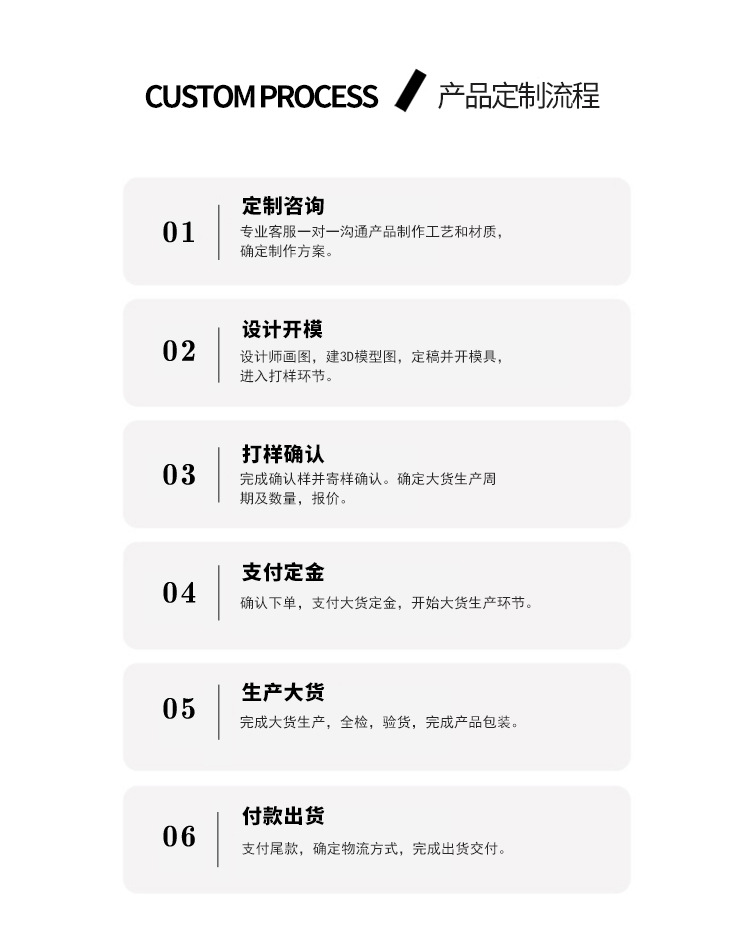 CUSTOM PROCESS 产品定制流程

01

定制咨询

专业客服一对一沟通产品制作工艺和材质，确定制作方案。

02

设计开模

设计师画图，建3D模型图，定稿并开模具，进入打样环节。

03

打样确认

完成确认样并寄样确认。确定大货生产周期及数量，报价。

04

支付定金

确认下单，支付大货定金，开始大货生产环节。

05

生产大货

完成大货生产，全检，验货，完成产品包装。

06

付款出货

支付尾款，确定物流方式，完成出货交付。